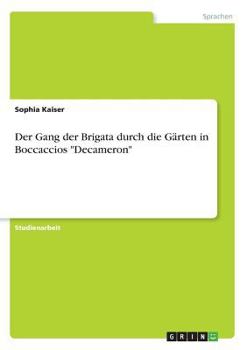 Sprachen

Sophia Kaiser

Der Gang der Brigata durch die Gärten in Boccaccios "Decameron"

Studienarbeit

GRIN